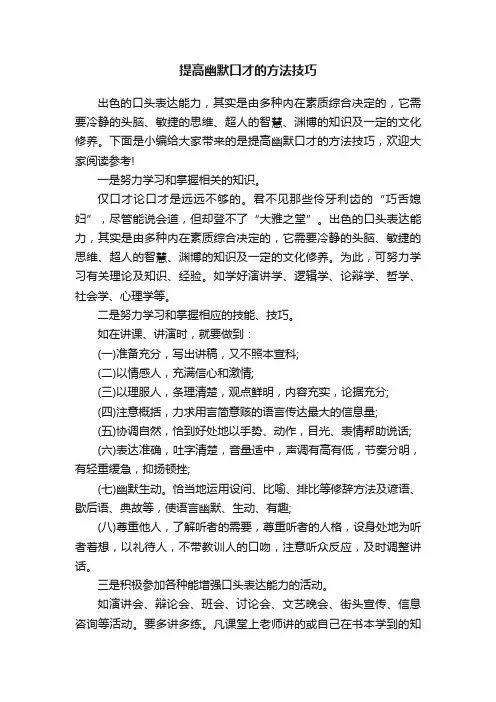 提高幽默口才的方法技巧

出色的口头表达能力，其实是由多种内在素质综合决定的，它需要冷静的头脑、敏捷的思维、超人的智慧、渊博的知识及一定的文化修养。下面是小编给大家带来的是提高幽默口才的方法技巧，欢迎大家阅读参考!

一是努力学习和掌握相关的知识。

仅口才论口才是远远不够的。君不见那些伶牙利齿的“巧舌媳妇”，尽管能说会道，但却登不了“大雅之堂”。出色的口头表达能力，其实是由多种内在素质综合决定的，它需要冷静的头脑、敏捷的思维、超人的智慧、渊博的知识及一定的文化修养。为此，可努力学习有关理论及知识、经验。如学好演讲学、逻辑学、论辩学、哲学、社会学、心理学等。

二是努力学习和掌握相应的技能、技巧。

如在讲课、讲演时，就要做到：

(一)准备充分，写出讲稿，又不照本宣科;

(二)以情感人，充满信心和激情;

(三)以理服人，条理清楚，观点鲜明，内容充实，论据充分;

(四)注意概括，力求用言简意赅的语言传达最大的信息量;

(五)协调自然，恰到好处地以手势、动作，目光、表情帮助说话;

(六)表达准确，吐字清楚，音量适中，声调有高有低，节奏分明，有轻重缓急，抑扬顿挫;

(七)幽默生动。恰当地运用设问、比喻、排比等修辞方法及谚语、歇后语、典故等，使语言幽默、生动、有趣;

(八)尊重他人，了解听者的需要，尊重听者的人格，设身处地为听者着想，以礼待人，不带教训人的口吻，注意听众反应，及时调整讲话。

三是积极参加各种能增强口头表达能力的活动。

如演讲会、辩论会、班会、讨论会、文艺晚会、街头宣传、信息咨询等活动。要多讲多练。凡课堂上老师讲的或自己在书本学到的知